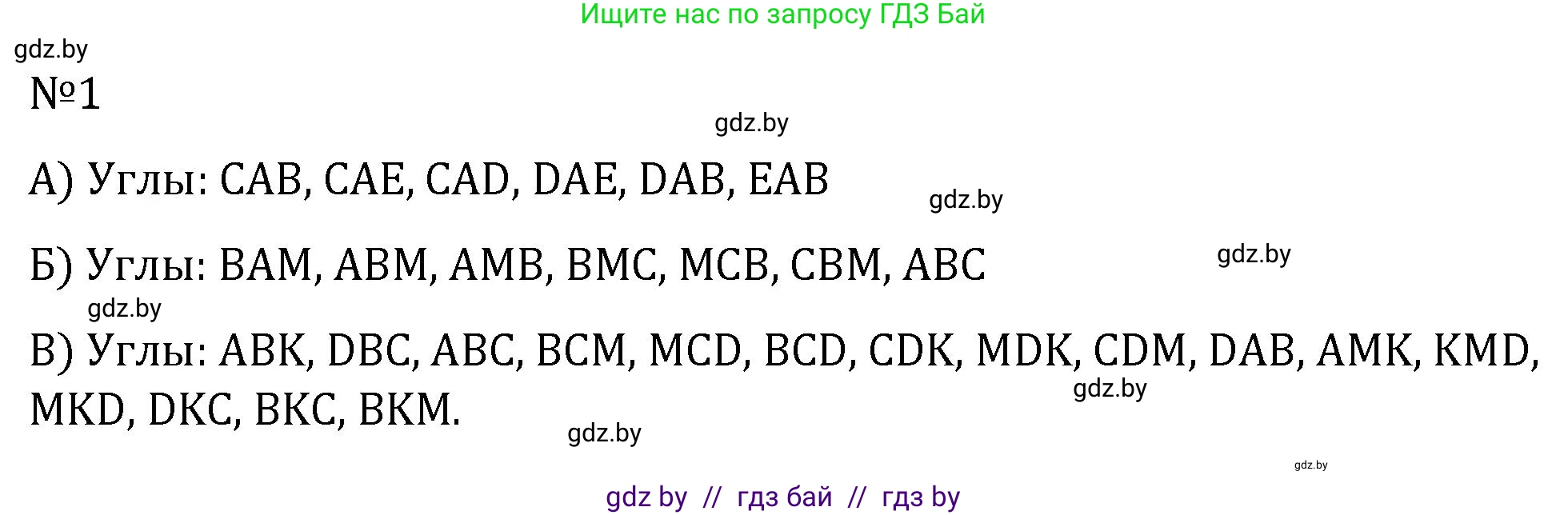 Ищите нас по запросу ГДЗ Бай

gdz.by

№1

gdz.by

А) Углы: CAB, CAE, CAD, DAE, DAB, EAB

gdz.by

Б) Углы: BAM, ABM, AMB, BMC, MCB, CBM, ABC

gdz.by

gdz.by

В) Углы: ABK, DBC, ABC, BCM, MCD, BCD, CDK, MDK, CDM, DAB, AMK, KMD, MKD, DKC, BKC, BKM.

gdz.by

gdz.by

gdz.by

gdz by // гдз бай // гдз by